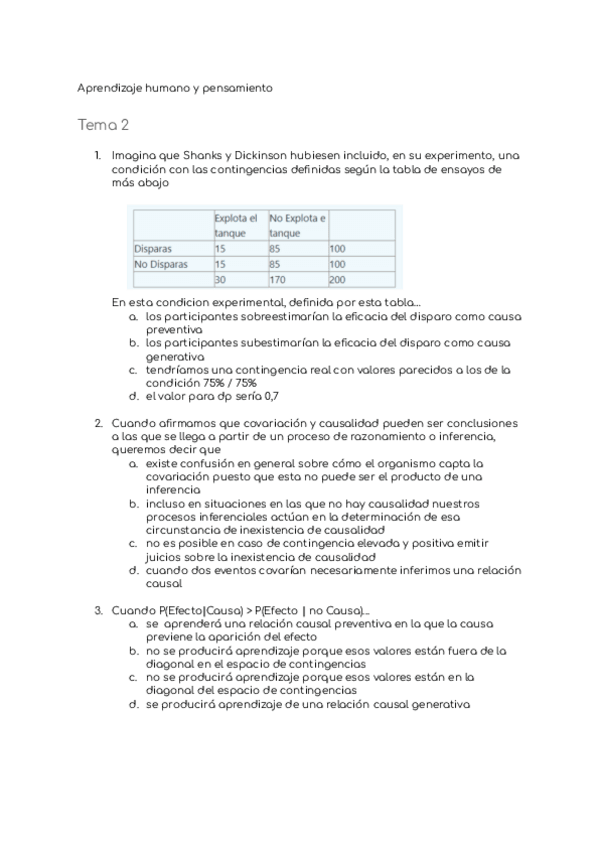 Aprendizaje humano y pensamiento

Tema 2

1. Imagina que Shanks y Dickinson hubiesen incluido, en su experimento, una condición con las contingencias definidas según la tabla de ensayos de más abajo

| | Explota el tanque | No Explota e tanque | |
|---|---|---|---|
| Disparas | 15 | 85 | 100 |
| No Disparas | 15 | 85 | 100 |
| | 30 | 170 | 200 |

En esta condicion experimental, definida por esta tabla...
a. los participantes sobreestimarían la eficacia del disparo como causa preventiva
b. los participantes subestimarían la eficacia del disparo como causa generativa
c. tendríamos una contingencia real con valores parecidos a los de la condición 75% / 75%
d. el valor para dp sería 0,7

2. Cuando afirmamos que covariación y causalidad pueden ser conclusiones a las que se llega a partir de un proceso de razonamiento o inferencia, queremos decir que
a. existe confusión en general sobre cómo el organismo capta la covariación puesto que esta no puede ser el producto de una inferencia
b. incluso en situaciones en las que no hay causalidad nuestros procesos inferenciales actúan en la determinación de esa circunstancia de inexistencia de causalidad
c. no es posible en caso de contingencia elevada y positiva emitir juicios sobre la inexistencia de causalidad
d. cuando dos eventos covarían necesariamente inferimos una relación causal

3. Cuando P(Efecto|Causa) > P(Efecto | no Causa)...
a. se aprenderá una relación causal preventiva en la que la causa previene la aparición del efecto
b. no se producirá aprendizaje porque esos valores están fuera de la diagonal en el espacio de contingencias
c. no se producirá aprendizaje porque esos valores están en la diagonal del espacio de contingencias
d. se producirá aprendizaje de una relación causal generativa